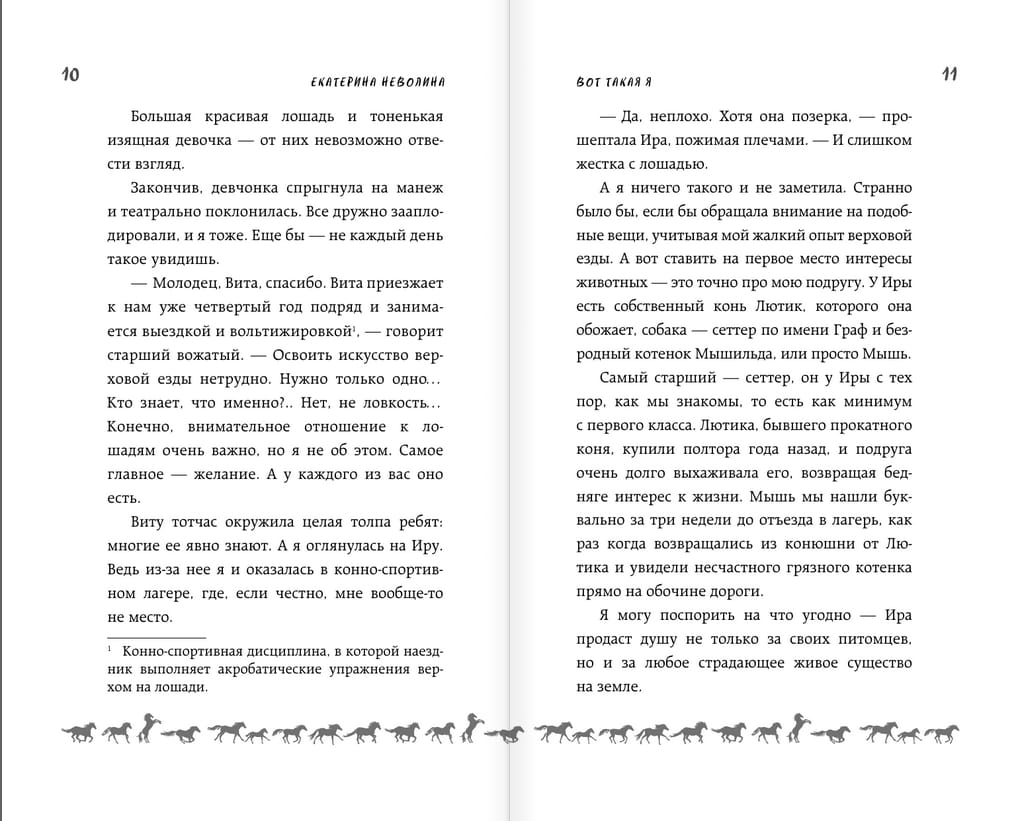 10

ЕКАТЕРИНА НЕВОЛИНА

Большая красивая лошадь и тоненькая изящная девочка — от них невозможно отвести взгляд.

Закончив, девчонка спрыгнула на манеж и театрально поклонилась. Все дружно зааплодировали, и я тоже. Еще бы — не каждый день такое увидишь.

— Молодец, Вита, спасибо. Вита приезжает к нам уже четвертый год подряд и занимается выездкой и вольтижировкой$^1$, — говорит старший вожатый. — Освоить искусство верховой езды нетрудно. Нужно только одно… Кто знает, что именно?.. Нет, не ловкость… Конечно, внимательное отношение к лошадям очень важно, но я не об этом. Самое главное — желание. А у каждого из вас оно есть.

Виту тотчас окружила целая толпа ребят: многие ее явно знают. А я оглянулась на Иру. Ведь из-за нее я и оказалась в конно-спортивном лагере, где, если честно, мне вообще-то не место.

$^1$ Конно-спортивная дисциплина, в которой наездник выполняет акробатические упражнения верхом на лошади.

ВОТ ТАКАЯ Я

11

— Да, неплохо. Хотя она позерка, — прошептала Ира, пожимая плечами. — И слишком жестка с лошадью.

А я ничего такого и не заметила. Странно было бы, если бы обращала внимание на подобные вещи, учитывая мой жалкий опыт верховой езды. А вот ставить на первое место интересы животных — это точно про мою подругу. У Иры есть собственный конь Лютик, которого она обожает, собака — сеттер по имени Граф и безродный котенок Мышильда, или просто Мышь.

Самый старший — сеттер, он у Иры с тех пор, как мы знакомы, то есть как минимум с первого класса. Лютика, бывшего прокатного коня, купили полтора года назад, и подруга очень долго выхаживала его, возвращая бедняге интерес к жизни. Мышь мы нашли буквально за три недели до отъезда в лагерь, как раз когда возвращались из конюшни от Лютика и увидели несчастного грязного котенка прямо на обочине дороги.

Я могу поспорить на что угодно — Ира продаст душу не только за своих питомцев, но и за любое страдающее живое существо на земле.